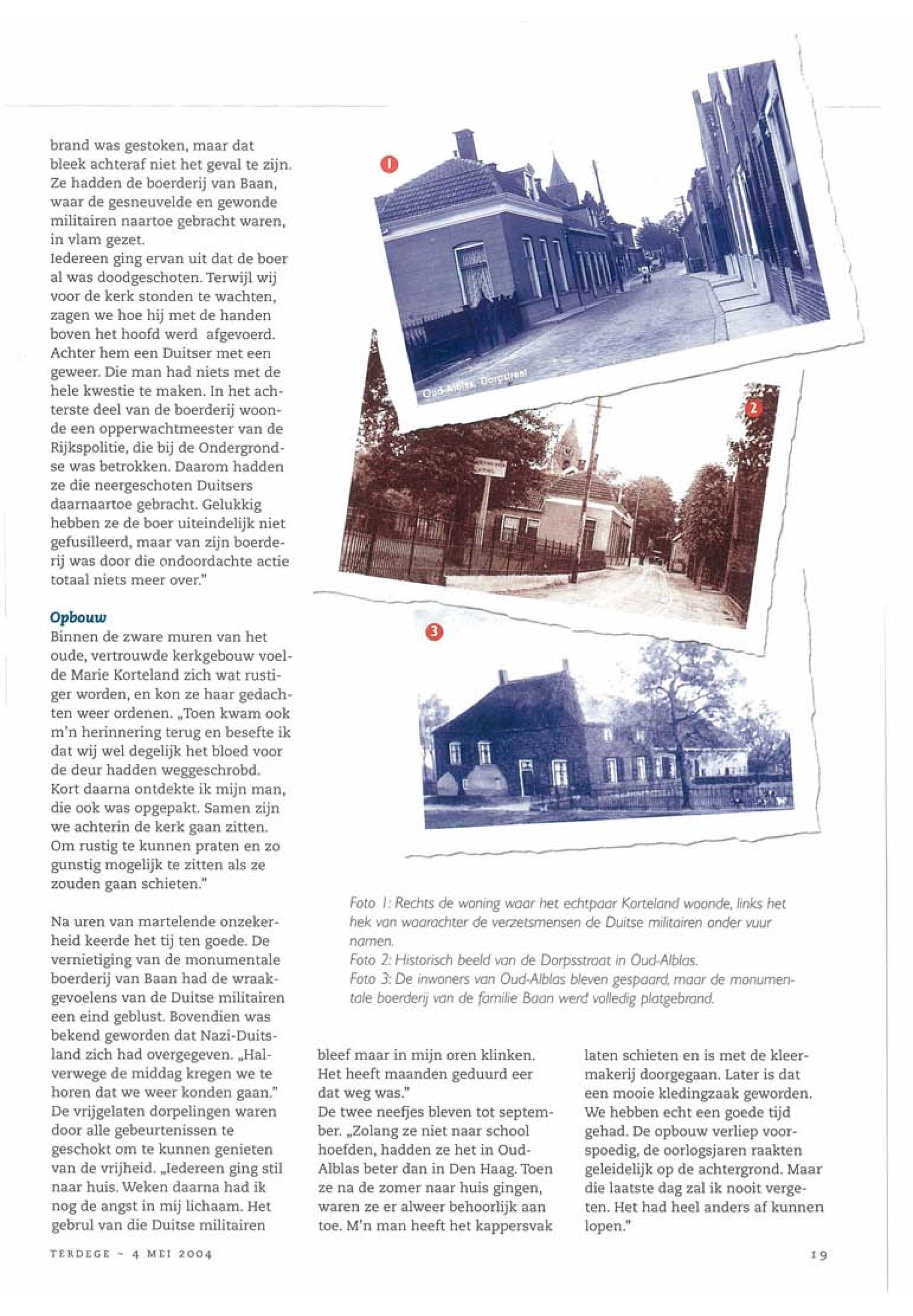 brand was gestoken, maar dat bleek achteraf niet het geval te zijn. Ze hadden de boerderij van Baan, waar de gesneuvelde en gewonde militairen naartoe gebracht waren, in vlam gezet.
Iedereen ging ervan uit dat de boer al was doodgeschoten. Terwijl wij voor de kerk stonden te wachten, zagen we hoe hij met de handen boven het hoofd werd afgevoerd. Achter hem een Duitser met een geweer. Die man had niets met de hele kwestie te maken. In het achterste deel van de boerderij woonde een opperwachtmeester van de Rijkspolitie, die bij de Ondergrondse was betrokken. Daarom hadden ze die neergeschoten Duitsers daarnaartoe gebracht. Gelukkig hebben ze de boer uiteindelijk niet gefusilleerd, maar van zijn boerderij was door die ondoordachte actie totaal niets meer over."

Opbouw
Binnen de zware muren van het oude, vertrouwde kerkgebouw voelde Marie Korteland zich wat rustiger worden, en kon ze haar gedachten weer ordenen. „Toen kwam ook m'n herinnering terug en besefte ik dat wij wel degelijk het bloed voor de deur hadden weggeschrobd. Kort daarna ontdekte ik mijn man, die ook was opgepakt. Samen zijn we achterin de kerk gaan zitten. Om rustig te kunnen praten en zo gunstig mogelijk te zitten als ze zouden gaan schieten."

Na uren van martelende onzekerheid keerde het tij ten goede. De vernietiging van de monumentale boerderij van Baan had de wraakgevoelens van de Duitse militairen een eind geblust. Bovendien was bekend geworden dat Nazi-Duitsland zich had overgegeven. „Halverwege de middag kregen we te horen dat we weer konden gaan." De vrijgelaten dorpelingen waren door alle gebeurtenissen te geschokt om te kunnen genieten van de vrijheid. „Iedereen ging stil naar huis. Weken daarna had ik nog de angst in mij lichaam. Het gebrul van die Duitse militairen

1

Oud-Alblas, Dorpstraat

2

3

Foto 1: Rechts de woning waar het echtpaar Korteland woonde, links het hek van waarachter de verzetsmensen de Duitse militairen onder vuur namen.
Foto 2: Historisch beeld van de Dorpsstraat in Oud-Alblas.
Foto 3: De inwoners van Oud-Alblas bleven gespaard, maar de monumentale boerderij van de familie Baan werd volledig platgebrand.

bleef maar in mijn oren klinken. Het heeft maanden geduurd eer dat weg was."
De twee neefjes bleven tot september. „Zolang ze niet naar school hoefden, hadden ze het in Oud-Alblas beter dan in Den Haag. Toen ze na de zomer naar huis gingen, waren ze er alweer behoorlijk aan toe. M'n man heeft het kappersvak

laten schieten en is met de kleermakerij doorgegaan. Later is dat een mooie kledingzaak geworden. We hebben echt een goede tijd gehad. De opbouw verliep voorspoedig, de oorlogsjaren raakten geleidelijk op de achtergrond. Maar die laatste dag zal ik nooit vergeten. Het had heel anders af kunnen lopen."

TERDEGE - 4 MEI 2004

19